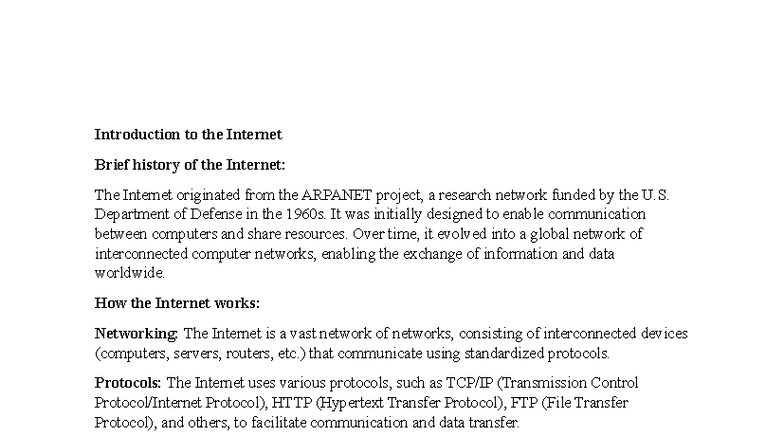 Introduction to the Internet

Brief history of the Internet:

The Internet originated from the ARPANET project, a research network funded by the U.S. Department of Defense in the 1960s. It was initially designed to enable communication between computers and share resources. Over time, it evolved into a global network of interconnected computer networks, enabling the exchange of information and data worldwide.

How the Internet works:

Networking: The Internet is a vast network of networks, consisting of interconnected devices (computers, servers, routers, etc.) that communicate using standardized protocols.

Protocols: The Internet uses various protocols, such as TCP/IP (Transmission Control Protocol/Internet Protocol), HTTP (Hypertext Transfer Protocol), FTP (File Transfer Protocol), and others, to facilitate communication and data transfer.